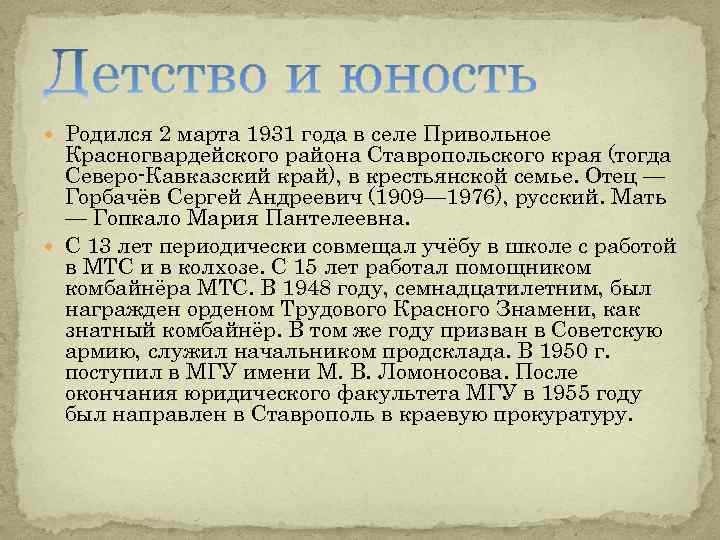 Детство и юность

Родился 2 марта 1931 года в селе Привольное Красногвардейского района Ставропольского края (тогда Северо-Кавказский край), в крестьянской семье. Отец — Горбачёв Сергей Андреевич (1909—1976), русский. Мать — Гопкало Мария Пантелеевна.

С 13 лет периодически совмещал учёбу в школе с работой в МТС и в колхозе. С 15 лет работал помощником комбайнёра МТС. В 1948 году, семнадцатилетним, был награжден орденом Трудового Красного Знамени, как знатный комбайнёр. В том же году призван в Советскую армию, служил начальником продсклада. В 1950 г. поступил в МГУ имени М. В. Ломоносова. После окончания юридического факультета МГУ в 1955 году был направлен в Ставрополь в краевую прокуратуру.